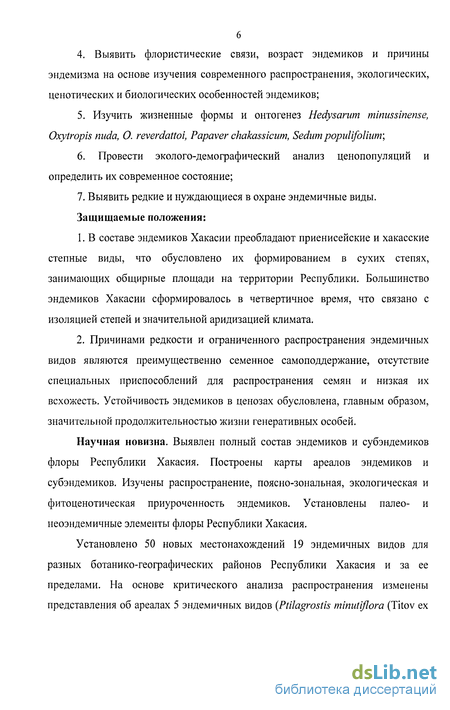 6

4. Выявить флористические связи, возраст эндемиков и причины эндемизма на основе изучения современного распространения, экологических, ценотических и биологических особенностей эндемиков;

5. Изучить жизненные формы и онтогенез Hedysarum minussinense, Oxytropis nuda, O. reverdattoi, Papaver chakassicum, Sedum populifolium;

6. Провести эколого-демографический анализ ценопопуляций и определить их современное состояние;

7. Выявить редкие и нуждающиеся в охране эндемичные виды.

Защищаемые положения:

1. В составе эндемиков Хакасии преобладают приенисейские и хакасские степные виды, что обусловлено их формированием в сухих степях, занимающих обширные площади на территории Республики. Большинство эндемиков Хакасии сформировалось в четвертичное время, что связано с изоляцией степей и значительной аридизацией климата.

2. Причинами редкости и ограниченного распространения эндемичных видов являются преимущественно семенное самоподдержание, отсутствие специальных приспособлений для распространения семян и низкая их всхожесть. Устойчивость эндемиков в ценозах обусловлена, главным образом, значительной продолжительностью жизни генеративных особей.

Научная новизна. Выявлен полный состав эндемиков и субэндемиков флоры Республики Хакасия. Построены карты ареалов эндемиков и субэндемиков. Изучены распространение, поясно-зональная, экологическая и фитоценотическая приуроченность эндемиков. Установлены палео- и неоэндемичные элементы флоры Республики Хакасия.

Установлено 50 новых местонахождений 19 эндемичных видов для разных ботанико-географических районов Республики Хакасия и за ее пределами. На основе критического анализа распространения изменены представления об ареалах 5 эндемичных видов (Ptilagrostis minutiflora (Titov ex

dsLib.net
библиотека диссертаций